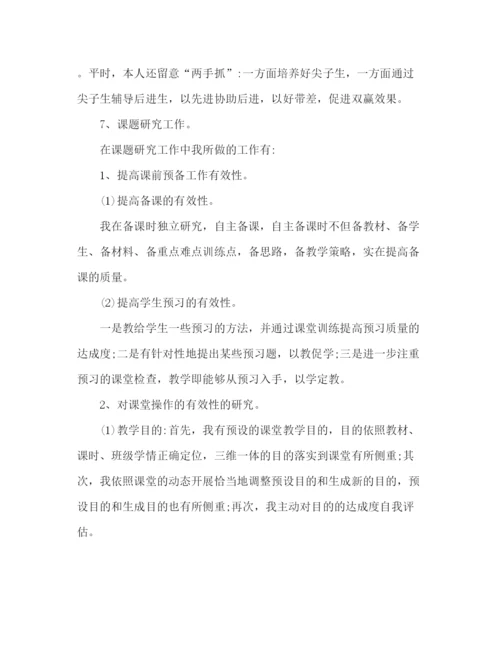 。平时，本人还留意“两手抓”：一方面培养好尖子生，一方面通过尖子生辅导后进生，以先进协助后进，以好带差，促进双赢效果。

7、课题研究工作。

在课题研究工作中我所做的工作有：

1、提高课前预备工作有效性。

⑴提高备课的有效性。

我在备课时独立研究，自主备课，自主备课时不但备教材、备学生、备材料、备重点难点训练点，备思路，备教学策略，实在提高备课的质量。

⑵提高学生预习的有效性。

一是教给学生一些预习的方法，并通过课堂训练提高预习质量的达成度；二是有针对性地提出某些预习题，以教促学；三是进一步注重预习的课堂检查，教学即能够从预习入手，以学定教。

2、对课堂操作的有效性的研究。

⑴教学目的：首先，我有预设的课堂教学目的，目的依照教材、课时、班级学情正确定位，三维一体的目的落实到课堂有所侧重；其次，我依照课堂的动态开展恰当地调整预设目的和生成新的目的，预设目的和生成目的也有所侧重；再次，我主动对目的的达成度自我评估。